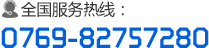 全国服务热线：
0769-82757280